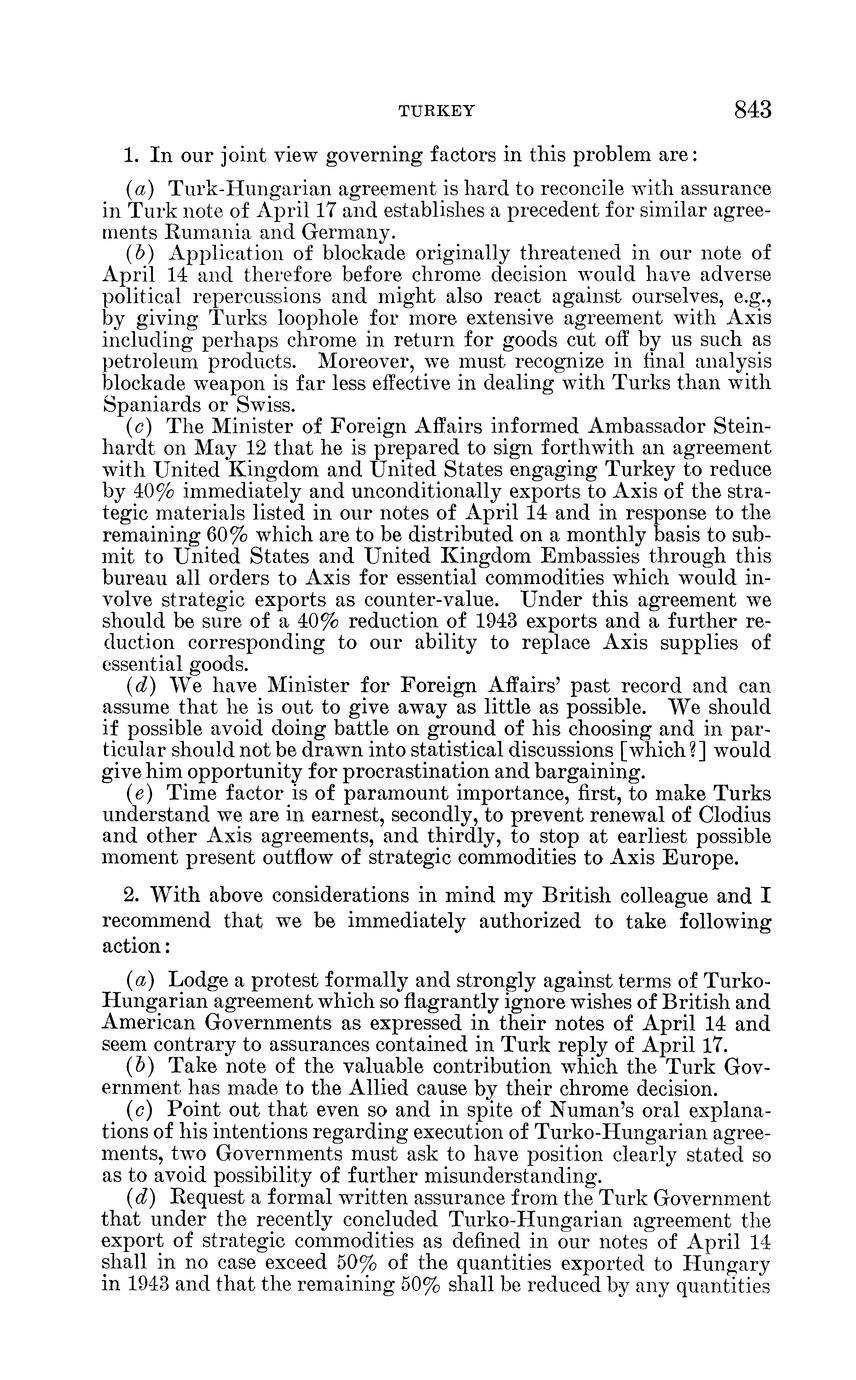 TURKEY 843

1. In our joint view governing factors in this problem are:

(a) Turk-Hungarian agreement is hard to reconcile with assurance in Turk note of April 17 and establishes a precedent for similar agreements Rumania and Germany.
(b) Application of blockade originally threatened in our note of April 14 and therefore before chrome decision would have adverse political repercussions and might also react against ourselves, e.g., by giving Turks loophole for more extensive agreement with Axis including perhaps chrome in return for goods cut off by us such as petroleum products. Moreover, we must recognize in final analysis blockade weapon is far less effective in dealing with Turks than with Spaniards or Swiss.
(c) The Minister of Foreign Affairs informed Ambassador Steinhardt on May 12 that he is prepared to sign forthwith an agreement with United Kingdom and United States engaging Turkey to reduce by 40% immediately and unconditionally exports to Axis of the strategic materials listed in our notes of April 14 and in response to the remaining 60% which are to be distributed on a monthly basis to submit to United States and United Kingdom Embassies through this bureau all orders to Axis for essential commodities which would involve strategic exports as counter-value. Under this agreement we should be sure of a 40% reduction of 1943 exports and a further reduction corresponding to our ability to replace Axis supplies of essential goods.
(d) We have Minister for Foreign Affairs' past record and can assume that he is out to give away as little as possible. We should if possible avoid doing battle on ground of his choosing and in particular should not be drawn into statistical discussions [which?] would give him opportunity for procrastination and bargaining.
(e) Time factor is of paramount importance, first, to make Turks understand we are in earnest, secondly, to prevent renewal of Clodius and other Axis agreements, and thirdly, to stop at earliest possible moment present outflow of strategic commodities to Axis Europe.

2. With above considerations in mind my British colleague and I recommend that we be immediately authorized to take following action:

(a) Lodge a protest formally and strongly against terms of Turko-Hungarian agreement which so flagrantly ignore wishes of British and American Governments as expressed in their notes of April 14 and seem contrary to assurances contained in Turk reply of April 17.
(b) Take note of the valuable contribution which the Turk Government has made to the Allied cause by their chrome decision.
(c) Point out that even so and in spite of Numan's oral explanations of his intentions regarding execution of Turko-Hungarian agreements, two Governments must ask to have position clearly stated so as to avoid possibility of further misunderstanding.
(d) Request a formal written assurance from the Turk Government that under the recently concluded Turko-Hungarian agreement the export of strategic commodities as defined in our notes of April 14 shall in no case exceed 50% of the quantities exported to Hungary in 1943 and that the remaining 50% shall be reduced by any quantities